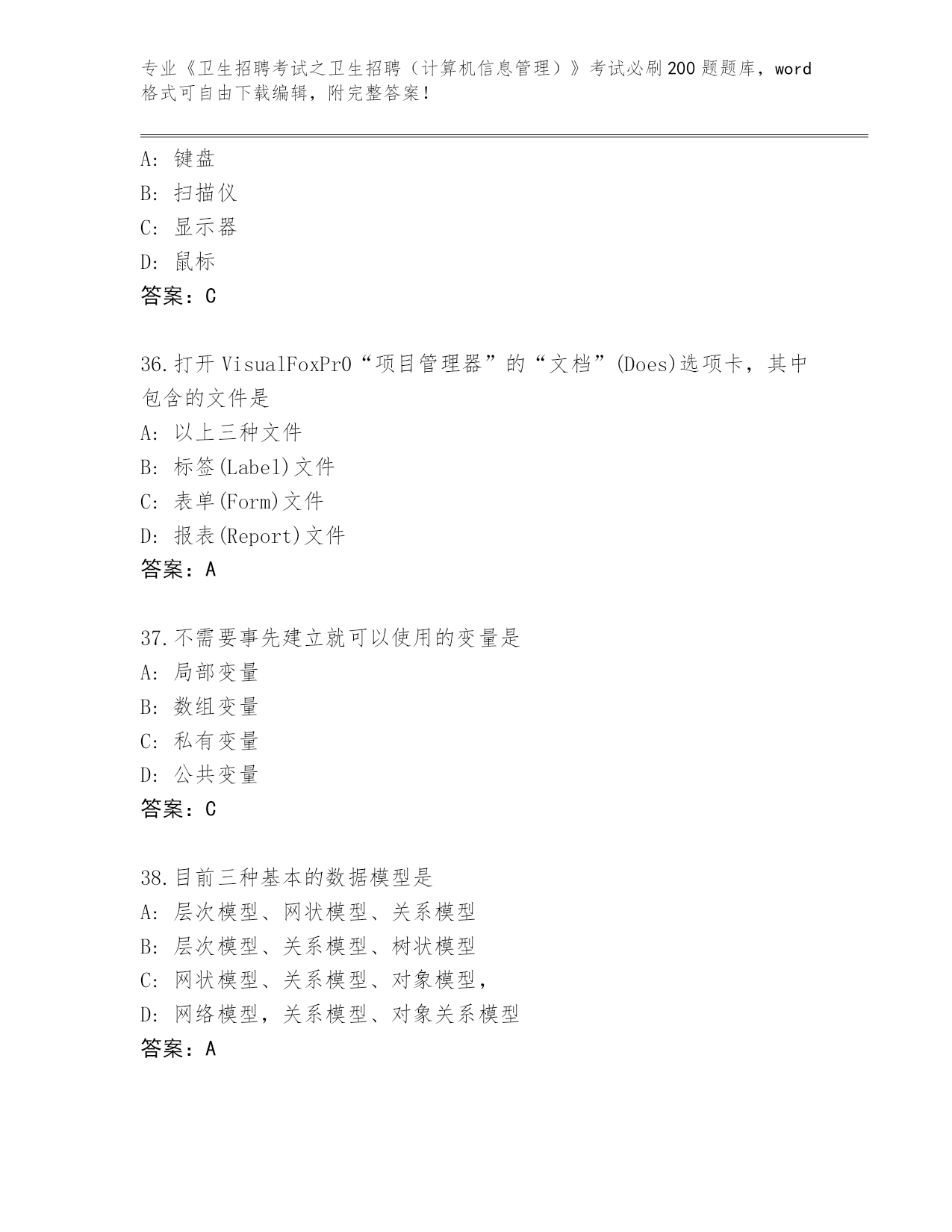 专业《卫生招聘考试之卫生招聘（计算机信息管理）》考试必刷200题题库，word格式可自由下载编辑，附完整答案！

A: 键盘
B: 扫描仪
C: 显示器
D: 鼠标
答案：C

36.打开VisualFoxPr0“项目管理器”的“文档”(Does)选项卡，其中包含的文件是
A: 以上三种文件
B: 标签(Label)文件
C: 表单(Form)文件
D: 报表(Report)文件
答案：A

37.不需要事先建立就可以使用的变量是
A: 局部变量
B: 数组变量
C: 私有变量
D: 公共变量
答案：C

38.目前三种基本的数据模型是
A: 层次模型、网状模型、关系模型
B: 层次模型、关系模型、树状模型
C: 网状模型、关系模型、对象模型，
D: 网络模型，关系模型、对象关系模型
答案：A